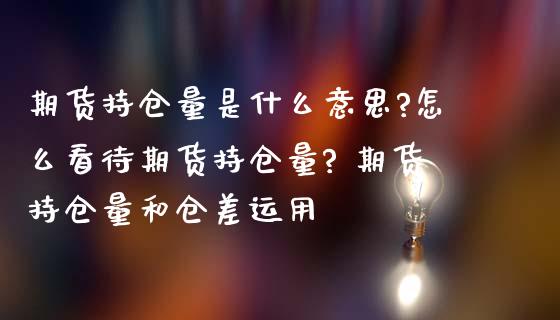 期货持仓量是什么意思?怎么看待期货持仓量? 期货持仓量和仓差运用